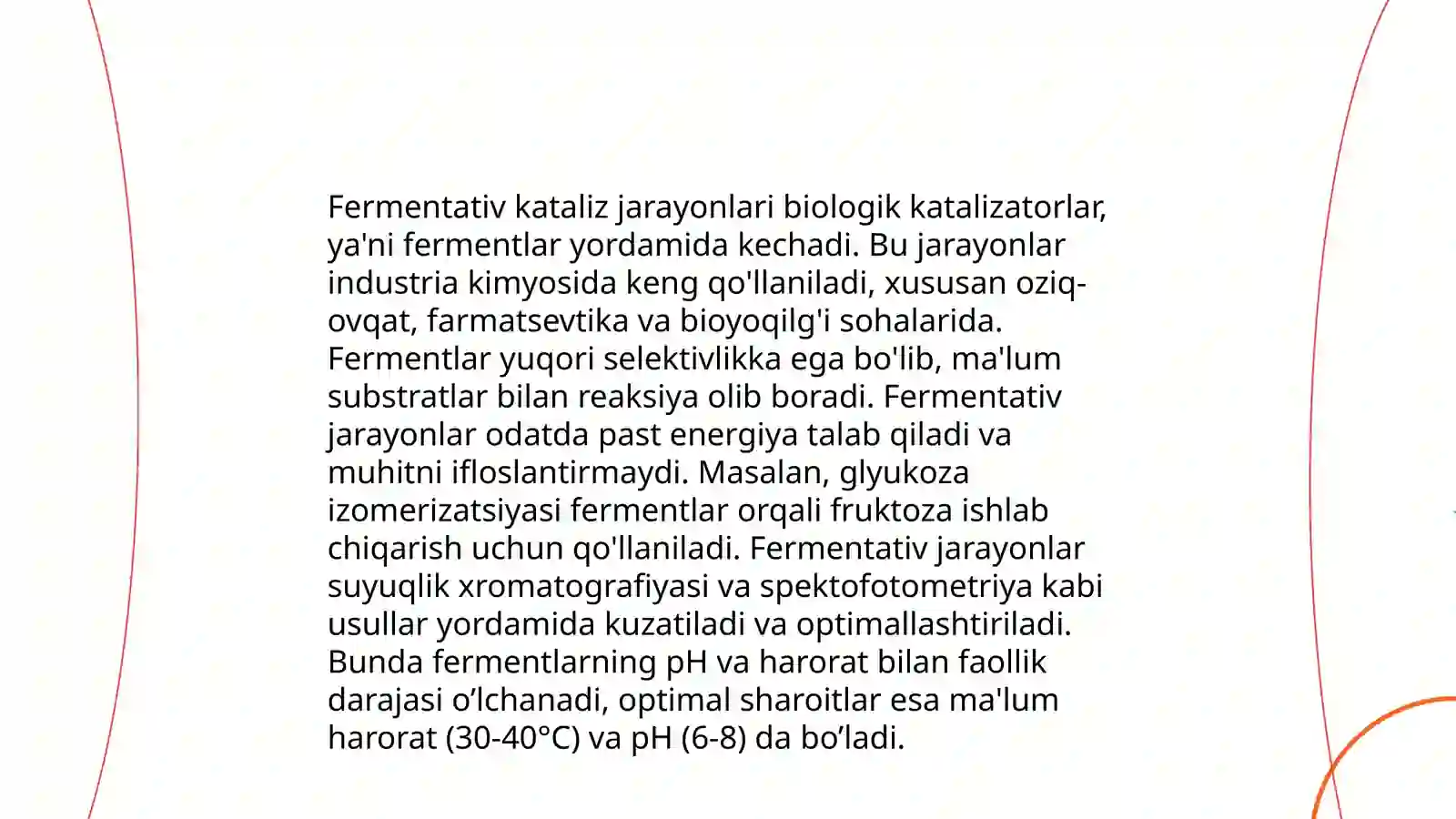 Fermentativ kataliz jarayonlari biologik katalizatorlar, ya'ni fermentlar yordamida kechadi. Bu jarayonlar industria kimyosida keng qo'llaniladi, xususan oziq-ovqat, farmatsevtika va bioyoqilg'i sohalarida. Fermentlar yuqori selektivlikka ega bo'lib, ma'lum substratlar bilan reaksiya olib boradi. Fermentativ jarayonlar odatda past energiya talab qiladi va muhitni ifloslantirmaydi. Masalan, glyukoza izomerizatsiyasi fermentlar orqali fruktoza ishlab chiqarish uchun qo'llaniladi. Fermentativ jarayonlar suyuqlik xromatografiyasi va spektofotometriya kabi usullar yordamida kuzatiladi va optimallashtiriladi. Bunda fermentlarning pH va harorat bilan faollik darajasi o’lchanadi, optimal sharoitlar esa ma'lum harorat (30-40°C) va pH (6-8) da bo’ladi.